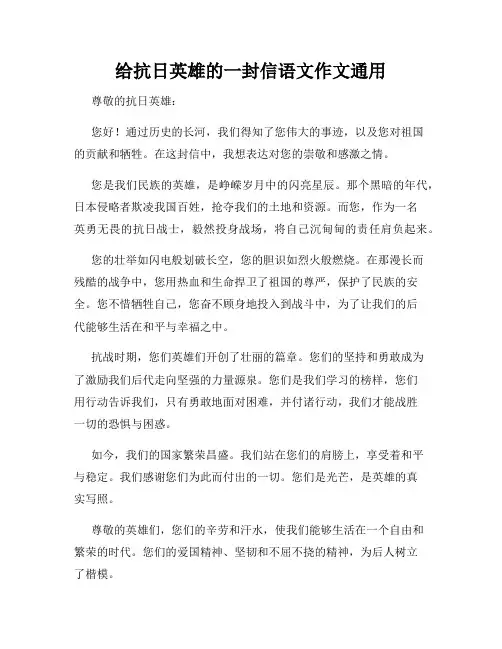 给抗日英雄的一封信语文作文通用

尊敬的抗日英雄:

您好！通过历史的长河，我们得知了您伟大的事迹，以及您对祖国的贡献和牺牲。在这封信中，我想表达对您的崇敬和感激之情。

您是我们民族的英雄，是峥嵘岁月中的闪亮星辰。那个黑暗的年代，日本侵略者欺凌我国百姓，抢夺我们的土地和资源。而您，作为一名英勇无畏的抗日战士，毅然投身战场，将自己沉甸甸的责任肩负起来。

您的壮举如闪电般划破长空，您的胆识如烈火般燃烧。在那漫长而残酷的战争中，您用热血和生命捍卫了祖国的尊严，保护了民族的安全。您不惜牺牲自己，您奋不顾身地投入到战斗中，为了让我们的后代能够生活在和平与幸福之中。

抗战时期，您们英雄们开创了壮丽的篇章。您们的坚持和勇敢成为了激励我们后代走向坚强的力量源泉。您们是我们学习的榜样，您们用行动告诉我们，只有勇敢地面对困难，并付诸行动，我们才能战胜一切的恐惧与困惑。

如今，我们的国家繁荣昌盛。我们站在您们的肩膀上，享受着和平与稳定。我们感谢您们为此而付出的一切。您们是光芒，是英雄的真实写照。

尊敬的英雄们，您们的辛劳和汗水，使我们能够生活在一个自由和繁荣的时代。您们的爱国精神、坚韧和不屈不挠的精神，为后人树立了楷模。